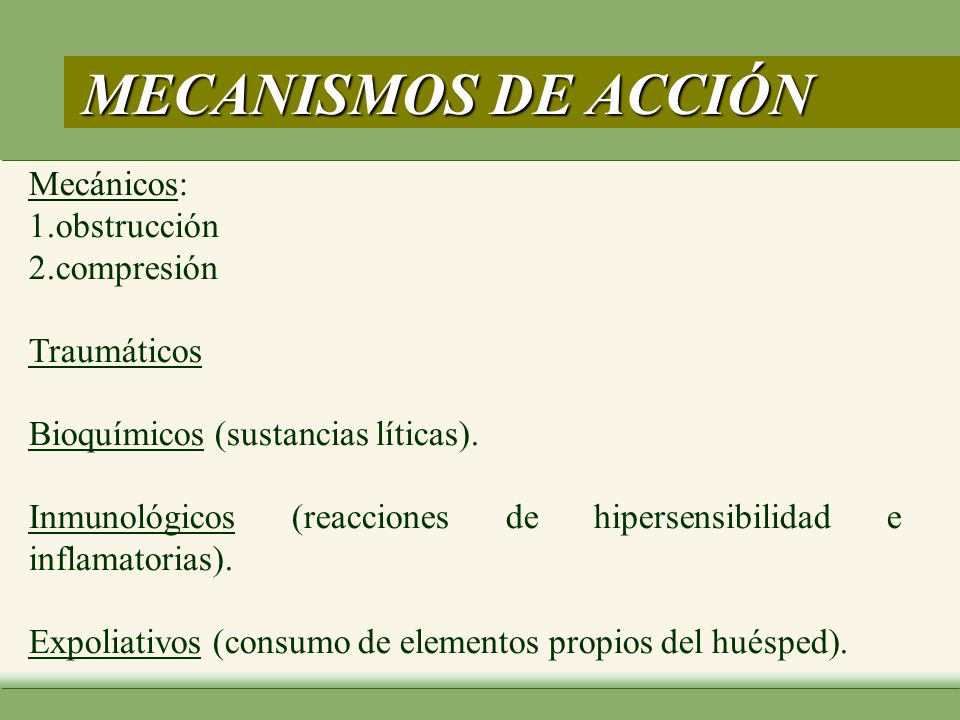 MECANISMOS DE ACCIÓN

Mecánicos:
1.obstrucción
2.compresión

Traumáticos

Bioquímicos (sustancias líticas).

Inmunológicos (reacciones de hipersensibilidad e inflamatorias).

Expoliativos (consumo de elementos propios del huésped).